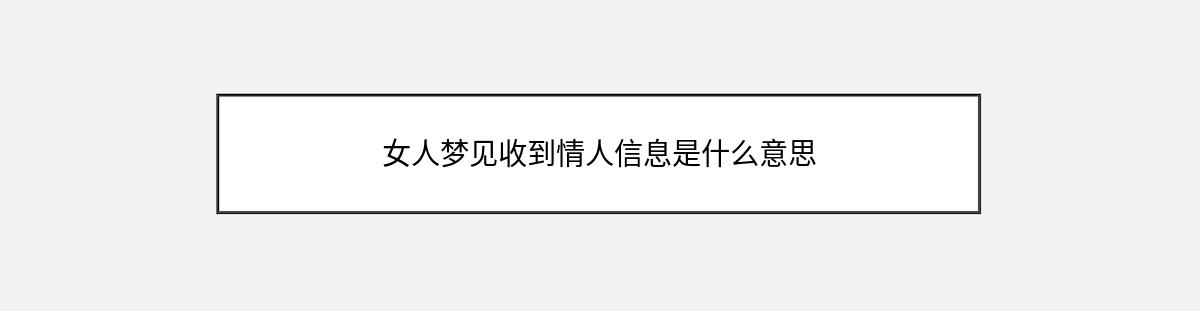 女人梦见收到情人信息是什么意思